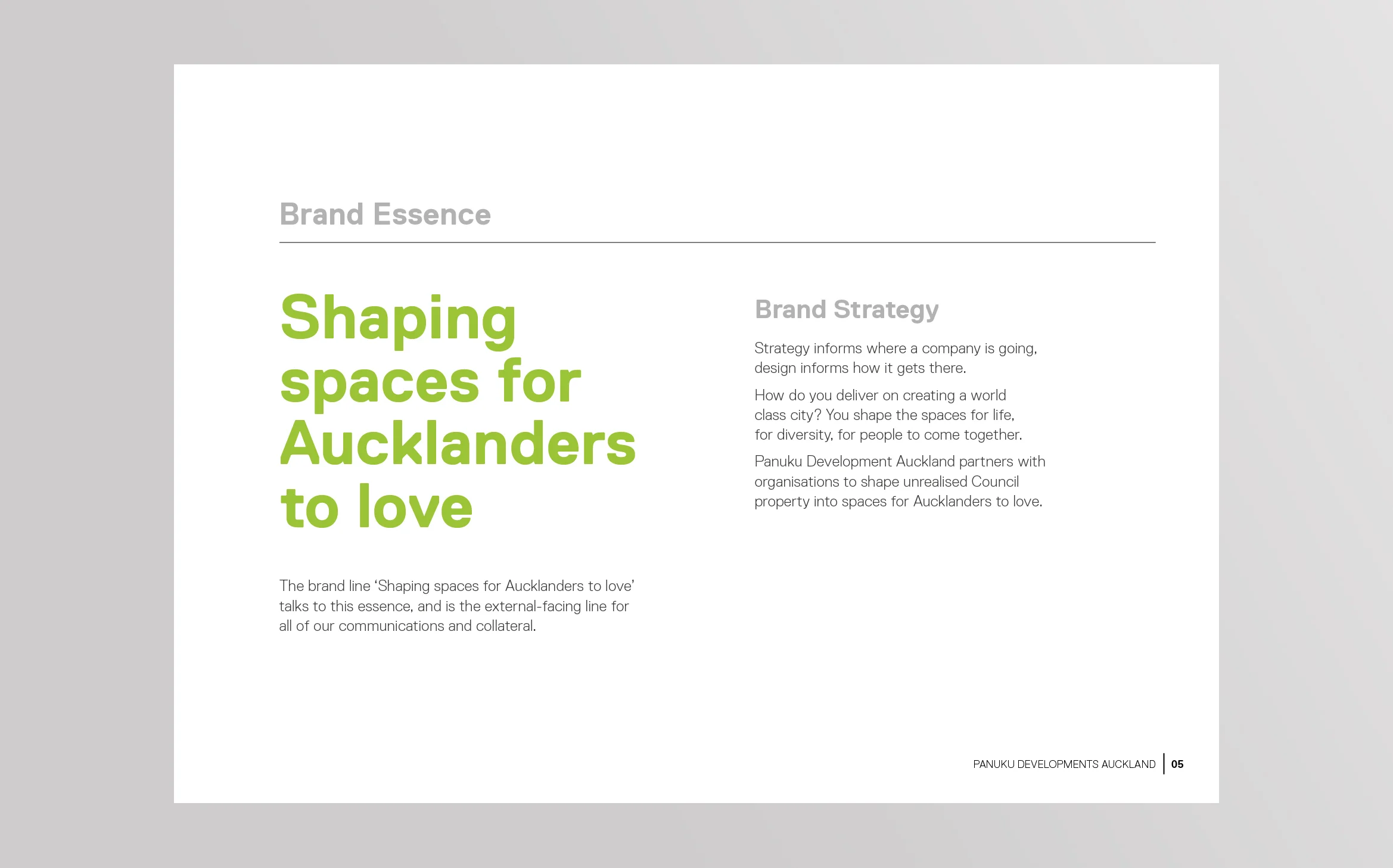 Brand Essence

Shaping spaces for Aucklanders to love

The brand line 'Shaping spaces for Aucklanders to love' talks to this essence, and is the external-facing line for all of our communications and collateral.

Brand Strategy

Strategy informs where a company is going, design informs how it gets there.

How do you deliver on creating a world class city? You shape the spaces for life, for diversity, for people to come together.

Panuku Development Auckland partners with organisations to shape unrealised Council property into spaces for Aucklanders to love.

PANUKU DEVELOPMENTS AUCKLAND 05